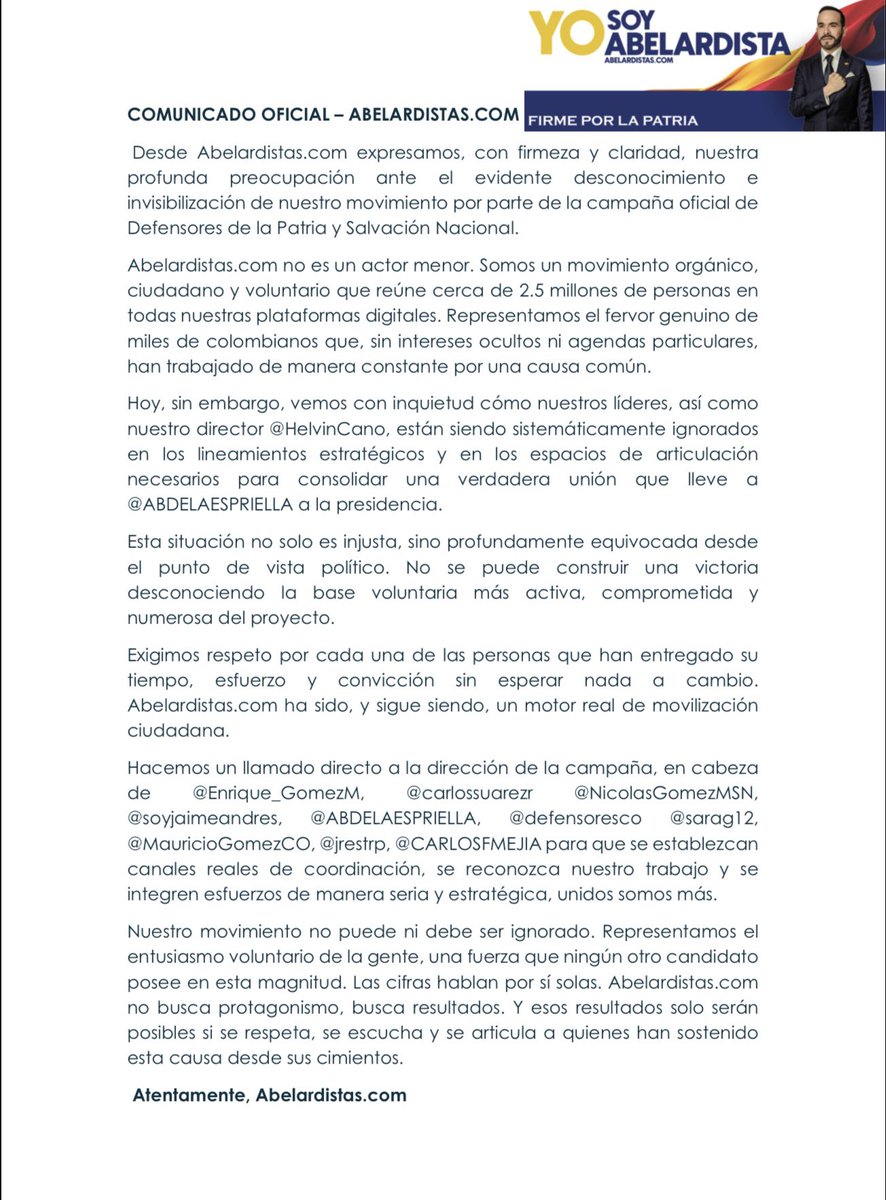 YO SOY ABELARDISTA
ABELARDISTAS.COM
FIRME POR LA PATRIA

COMUNICADO OFICIAL – ABELARDISTAS.COM

Desde Abelardistas.com expresamos, con firmeza y claridad, nuestra profunda preocupación ante el evidente desconocimiento e invisibilización de nuestro movimiento por parte de la campaña oficial de Defensores de la Patria y Salvación Nacional.

Abelardistas.com no es un actor menor. Somos un movimiento orgánico, ciudadano y voluntario que reúne cerca de 2.5 millones de personas en todas nuestras plataformas digitales. Representamos el fervor genuino de miles de colombianos que, sin intereses ocultos ni agendas particulares, han trabajado de manera constante por una causa común.

Hoy, sin embargo, vemos con inquietud cómo nuestros líderes, así como nuestro director @HelvinCano, están siendo sistemáticamente ignorados en los lineamientos estratégicos y en los espacios de articulación necesarios para consolidar una verdadera unión que lleve a @ABDELAESPRIELLA a la presidencia.

Esta situación no solo es injusta, sino profundamente equivocada desde el punto de vista político. No se puede construir una victoria desconociendo la base voluntaria más activa, comprometida y numerosa del proyecto.

Exigimos respeto por cada una de las personas que han entregado su tiempo, esfuerzo y convicción sin esperar nada a cambio. Abelardistas.com ha sido, y sigue siendo, un motor real de movilización ciudadana.

Hacemos un llamado directo a la dirección de la campaña, en cabeza de @Enrique_GomezM, @carlossuarezr @NicolasGomezMSN, @soyjaimeandres, @ABDELAESPRIELLA, @defensoresco @sarag12, @MauricioGomezCO, @jrestrp, @CARLOSFMEJIA para que se establezcan canales reales de coordinación, se reconozca nuestro trabajo y se integren esfuerzos de manera seria y estratégica, unidos somos más.

Nuestro movimiento no puede ni debe ser ignorado. Representamos el entusiasmo voluntario de la gente, una fuerza que ningún otro candidato posee en esta magnitud. Las cifras hablan por sí solas. Abelardistas.com no busca protagonismo, busca resultados. Y esos resultados solo serán posibles si se respeta, se escucha y se articula a quienes han sostenido esta causa desde sus cimientos.

Atentamente, Abelardistas.com